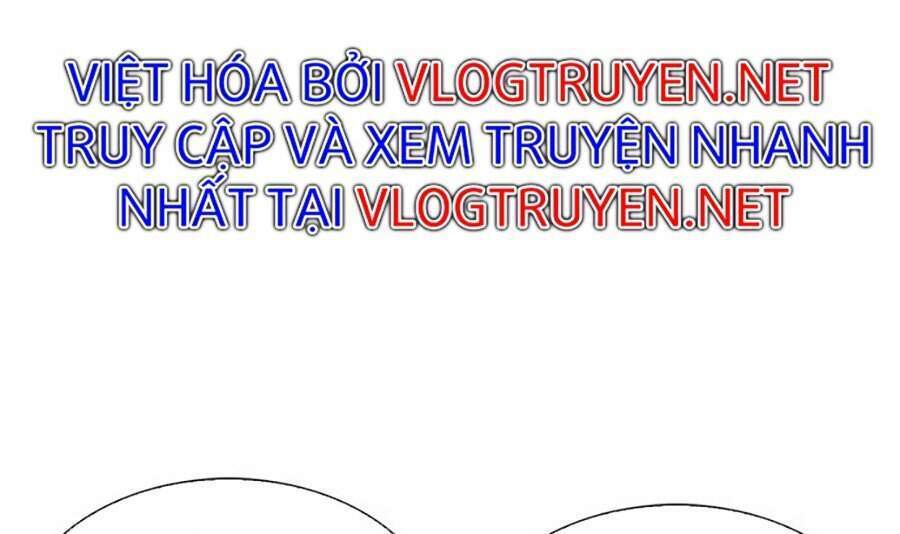 VIỆT HÓA BỞI VLOGTRUYEN.NET
TRUY CẬP VÀ XEM TRUYỆN NHANH NHẤT TẠI VLOGTRUYEN.NET